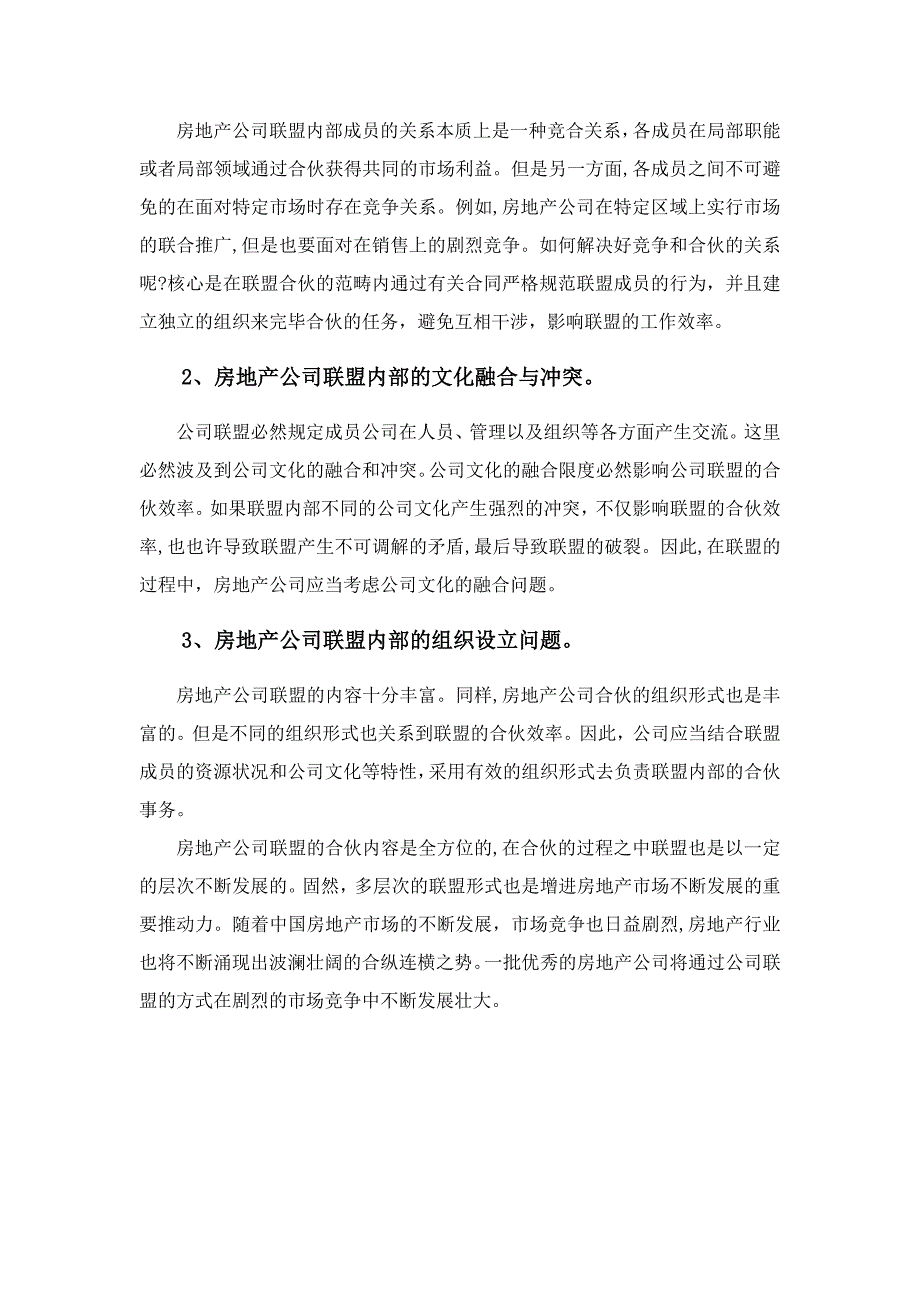 房地产公司联盟内部成员的关系本质上是一种竞合关系，各成员在局部职能或者局部领域通过合伙获得共同的市场利益。但是另一方面，各成员之间不可避免的在面对特定市场时存在竞争关系。例如，房地产公司在特定区域上实行市场的联合推广，但是也要面对在销售上的剧烈竞争。如何解决好竞争和合伙的关系呢?核心是在联盟合伙的范畴内通过有关合同严格规范联盟成员的行为，并且建立独立的组织来完毕合伙的任务，避免互相干涉，影响联盟的工作效率。

2、房地产公司联盟内部的文化融合与冲突。

公司联盟必然规定成员公司在人员、管理以及组织等各方面产生交流。这里必然波及到公司文化的融合和冲突。公司文化的融合限度必然影响公司联盟的合伙效率。如果联盟内部不同的公司文化产生强烈的冲突，不仅影响联盟的合伙效率，也也许导致联盟产生不可调解的矛盾，最后导致联盟的破裂。因此，在联盟的过程中，房地产公司应当考虑公司文化的融合问题。

3、房地产公司联盟内部的组织设立问题。

房地产公司联盟的内容十分丰富。同样，房地产公司合伙的组织形式也是丰富的。但是不同的组织形式也关系到联盟的合伙效率。因此，公司应当结合联盟成员的资源状况和公司文化等特性，采用有效的组织形式去负责联盟内部的合伙事务。

房地产公司联盟的合伙内容是全方位的，在合伙的过程之中联盟也是以一定的层次不断发展的。固然，多层次的联盟形式也是增进房地产市场不断发展的重要推动力。随着中国房地产市场的不断发展，市场竞争也日益剧烈，房地产行业也将不断涌现出波澜壮阔的合纵连横之势。一批优秀的房地产公司将通过公司联盟的方式在剧烈的市场竞争中不断发展壮大。